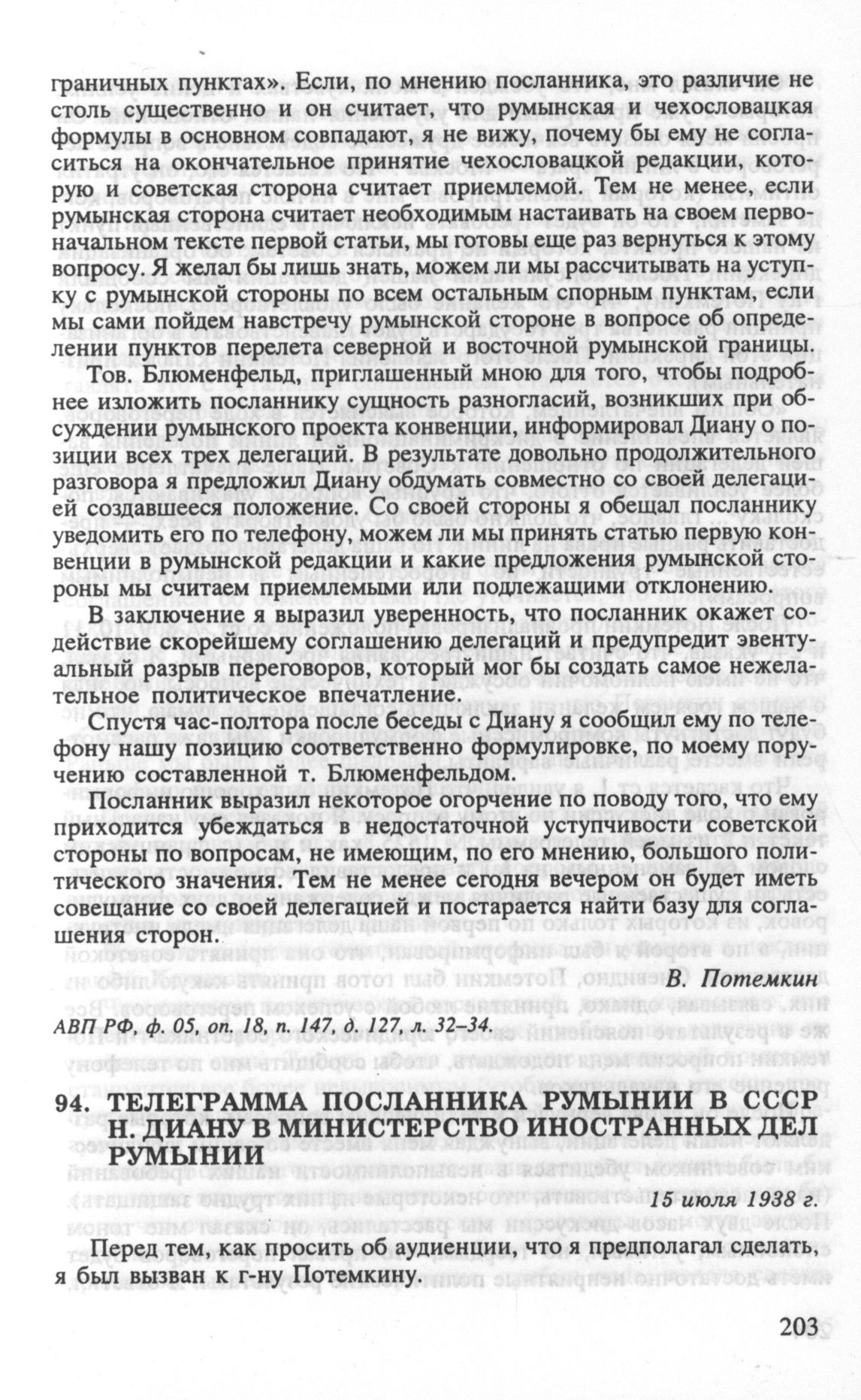 граничных пунктах». Если, по мнению посланника, это различие не столь существенно и он считает, что румынская и чехословацкая формулы в основном совпадают, я не вижу, почему бы ему не согласиться на окончательное принятие чехословацкой редакции, которую и советская сторона считает приемлемой. Тем не менее, если румынская сторона считает необходимым настаивать на своем первоначальном тексте первой статьи, мы готовы еще раз вернуться к этому вопросу. Я желал бы лишь знать, можем ли мы рассчитывать на уступку с румынской стороны по всем остальным спорным пунктам, если мы сами пойдем навстречу румынской стороне в вопросе об определении пунктов перелета северной и восточной румынской границы.

Тов. Блюменфельд, приглашенный мною для того, чтобы подробнее изложить посланнику сущность разногласий, возникших при обсуждении румынского проекта конвенции, информировал Диану о позиции всех трех делегаций. В результате довольно продолжительного разговора я предложил Диану обдумать совместно со своей делегацией создавшееся положение. Со своей стороны я обещал посланнику уведомить его по телефону, можем ли мы принять статью первую конвенции в румынской редакции и какие предложения румынской стороны мы считаем приемлемыми или подлежащими отклонению.

В заключение я выразил уверенность, что посланник окажет содействие скорейшему соглашению делегаций и предупредит эвентуальный разрыв переговоров, который мог бы создать самое нежелательное политическое впечатление.

Спустя час-полтора после беседы с Диану я сообщил ему по телефону нашу позицию соответственно формулировке, по моему поручению составленной т. Блюменфельдом.

Посланник выразил некоторое огорчение по поводу того, что ему приходится убеждаться в недостаточной уступчивости советской стороны по вопросам, не имеющим, по его мнению, большого политического значения. Тем не менее сегодня вечером он будет иметь совещание со своей делегацией и постарается найти базу для соглашения сторон.

В. Потемкин

АВП РФ, ф. 05, оп. 18, п. 147, д. 127, л. 32–34.

94. ТЕЛЕГРАММА ПОСЛАННИКА РУМЫНИИ В СССР Н. ДИАНУ В МИНИСТЕРСТВО ИНОСТРАННЫХ ДЕЛ РУМЫНИИ

15 июля 1938 г.

Перед тем, как просить об аудиенции, что я предполагал сделать, я был вызван к г-ну Потемкину.

203